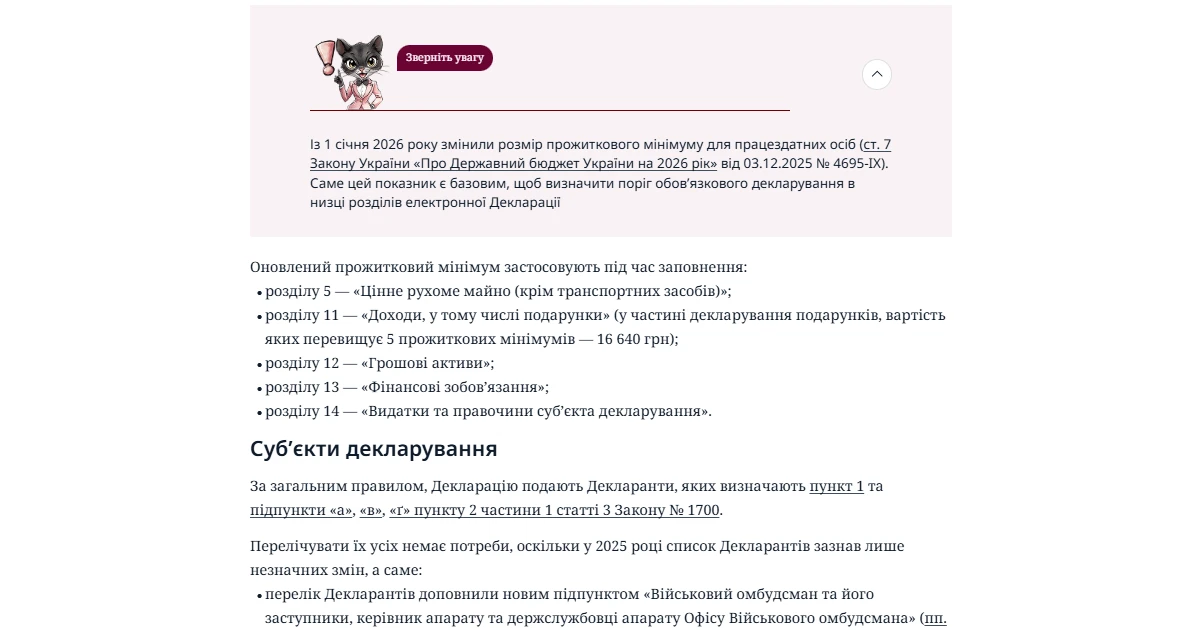 Зверніть увагу

Із 1 січня 2026 року змінили розмір прожиткового мінімуму для працездатних осіб (ст. 7 Закону України «Про Державний бюджет України на 2026 рік» від 03.12.2025 № 4695-IX). Саме цей показник є базовим, щоб визначити поріг обов'язкового декларування в низці розділів електронної Декларації

Оновлений прожитковий мінімум застосовують під час заповнення:
• розділу 5 — «Цінне рухоме майно (крім транспортних засобів)»;
• розділу 11 — «Доходи, у тому числі подарунки» (у частині декларування подарунків, вартість яких перевищує 5 прожиткових мінімумів — 16 640 грн);
• розділу 12 — «Грошові активи»;
• розділу 13 — «Фінансові зобов'язання»;
• розділу 14 — «Видатки та правочини суб'єкта декларування».

Суб'єкти декларування

За загальним правилом, Декларацію подають Декларанти, яких визначають пункт 1 та підпункти «а», «в», «г» пункту 2 частини 1 статті 3 Закону № 1700.

Перелічувати їх усіх немає потреби, оскільки у 2025 році список Декларантів зазнав лише незначних змін, а саме:
• перелік Декларантів доповнили новим підпунктом «Військовий омбудсман та його заступники, керівник апарату та держслужбовці апарату Офісу Військового омбудсмана» (пп.